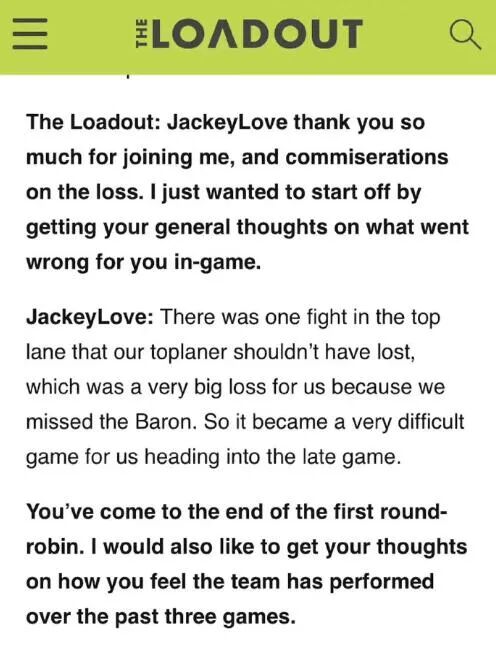 THE LOADOUT

The Loadout: JackeyLove thank you so much for joining me, and commiserations on the loss. I just wanted to start off by getting your general thoughts on what went wrong for you in-game.

JackeyLove: There was one fight in the top lane that our toplaner shouldn't have lost, which was a very big loss for us because we missed the Baron. So it became a very difficult game for us heading into the late game.

You've come to the end of the first round-robin. I would also like to get your thoughts on how you feel the team has performed over the past three games.